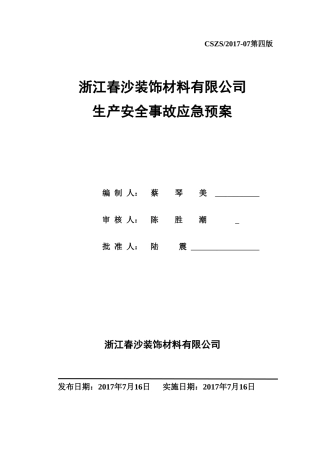 CSZS/2017-07第四版

浙江春沙装饰材料有限公司
生产安全事故应急预案

编 制 人： 蔡 琴 美 ___________

审 核 人： 陈 胜 潮 _

批 准 人： 陆 震 _________________

浙江春沙装饰材料有限公司

发布日期：2017年7月16日 实施日期：2017年7月16日